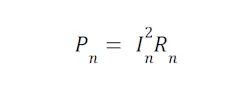 $P_n = I_n^2 R_n$